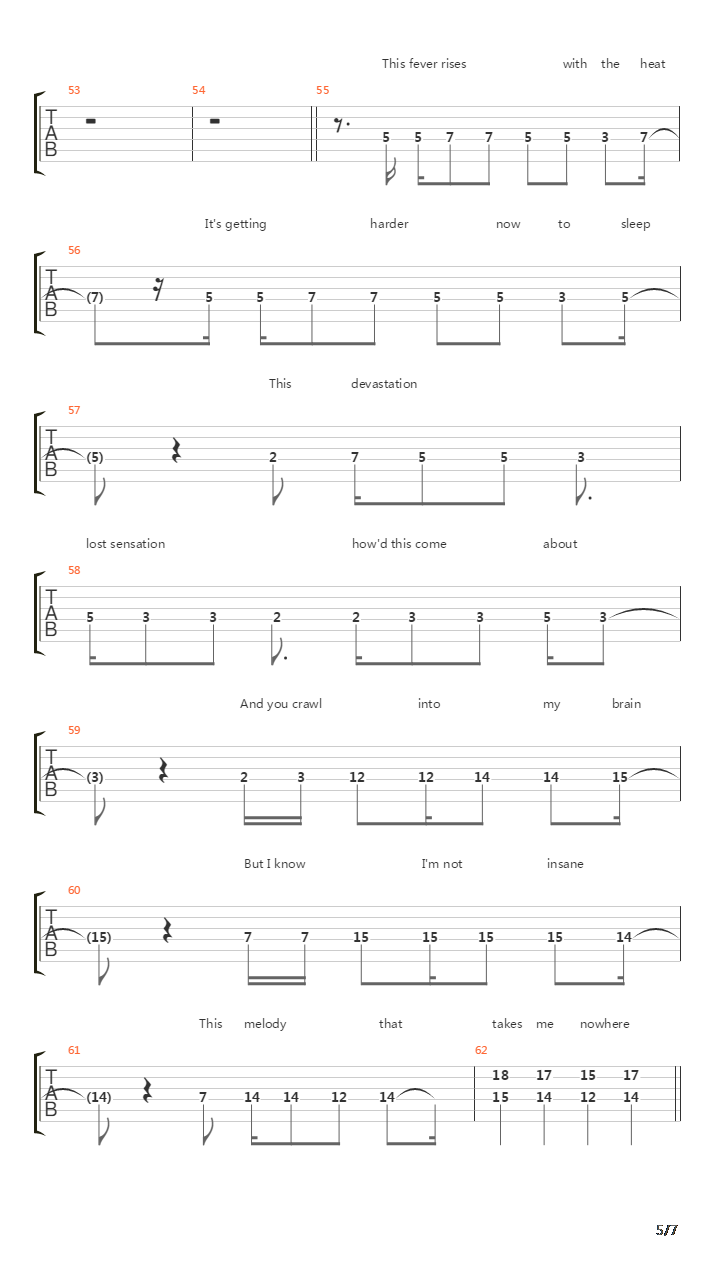 This fever rises with the heat

53 54 55

T
A
B

5 5 7 7 5 5 3 7

It's getting harder now to sleep

56

T
A
B

(7) 5 5 7 7 5 5 3 5

This devastation

57

T
A
B

(5) 2 7 5 5 3

lost sensation how'd this come about

58

T
A
B

5 3 3 2 2 3 3 5 3

And you crawl into my brain

59

T
A
B

(3) 2 3 12 12 14 14 15

But I know I'm not insane

60

T
A
B

(15) 7 7 15 15 15 15 14

This melody that takes me nowhere

61 62

T
A
B

(14) 7 14 14 12 14 18 17 15 17
15 14 12 14

5/7